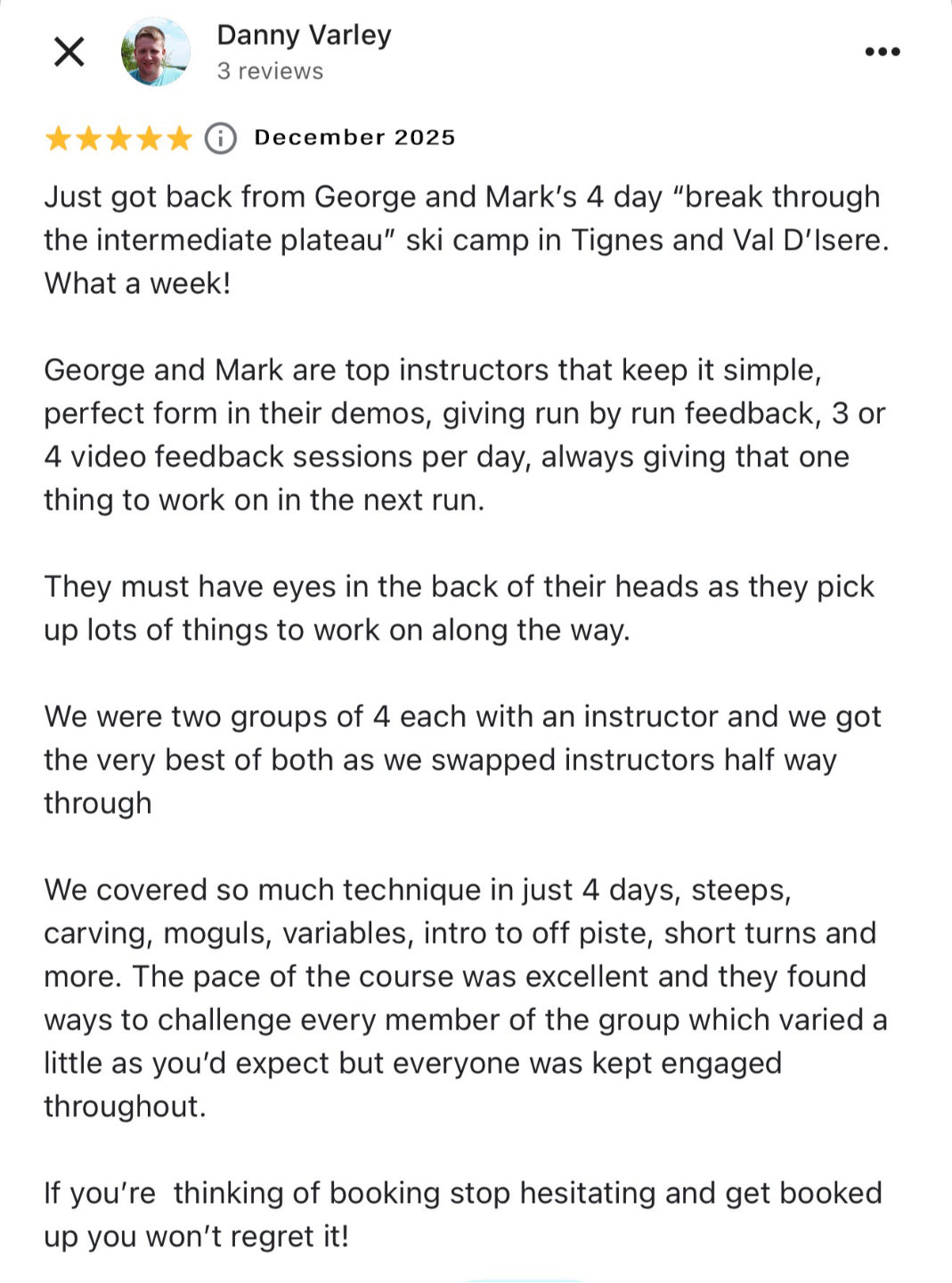 Danny Varley
3 reviews

December 2025

Just got back from George and Mark's 4 day "break through the intermediate plateau" ski camp in Tignes and Val D'Isere. What a week!

George and Mark are top instructors that keep it simple, perfect form in their demos, giving run by run feedback, 3 or 4 video feedback sessions per day, always giving that one thing to work on in the next run.

They must have eyes in the back of their heads as they pick up lots of things to work on along the way.

We were two groups of 4 each with an instructor and we got the very best of both as we swapped instructors half way through

We covered so much technique in just 4 days, steeps, carving, moguls, variables, intro to off piste, short turns and more. The pace of the course was excellent and they found ways to challenge every member of the group which varied a little as you'd expect but everyone was kept engaged throughout.

If you're  thinking of booking stop hesitating and get booked up you won't regret it!